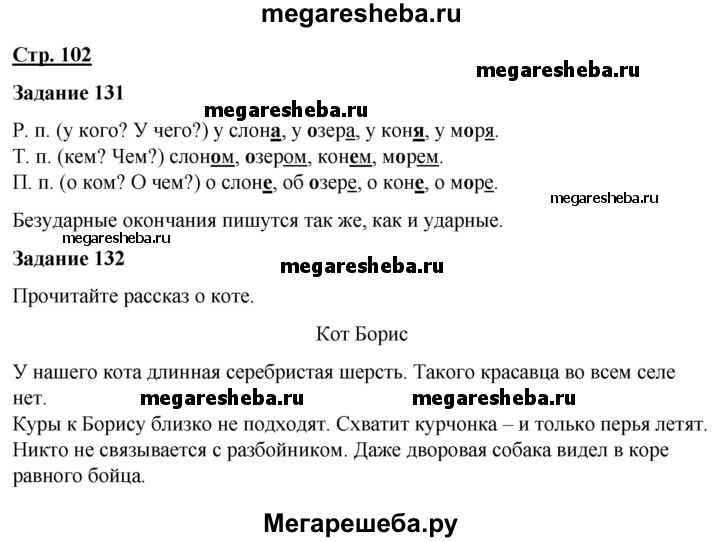 megaresheba.ru

Стр. 102

megaresheba.ru

Задание 131

megaresheba.ru

Р. п. (у кого? У чего?) у слона, у озера, у коня, у моря.
Т. п. (кем? Чем?) слоном, озером, конем, морем.
П. п. (о ком? О чем?) о слоне, об озере, о коне, о море.

megaresheba.ru

Безударные окончания пишутся так же, как и ударные.

megaresheba.ru

Задание 132

megaresheba.ru

Прочитайте рассказ о коте.

Кот Борис

У нашего кота длинная серебристая шерсть. Такого красавца во всем селе нет. megaresheba.ru megaresheba.ru

Куры к Борису близко не подходят. Схватит курчонка – и только перья летят. Никто не связывается с разбойником. Даже дворовая собака видел в коре равного бойца.

Мегарешеба.ру